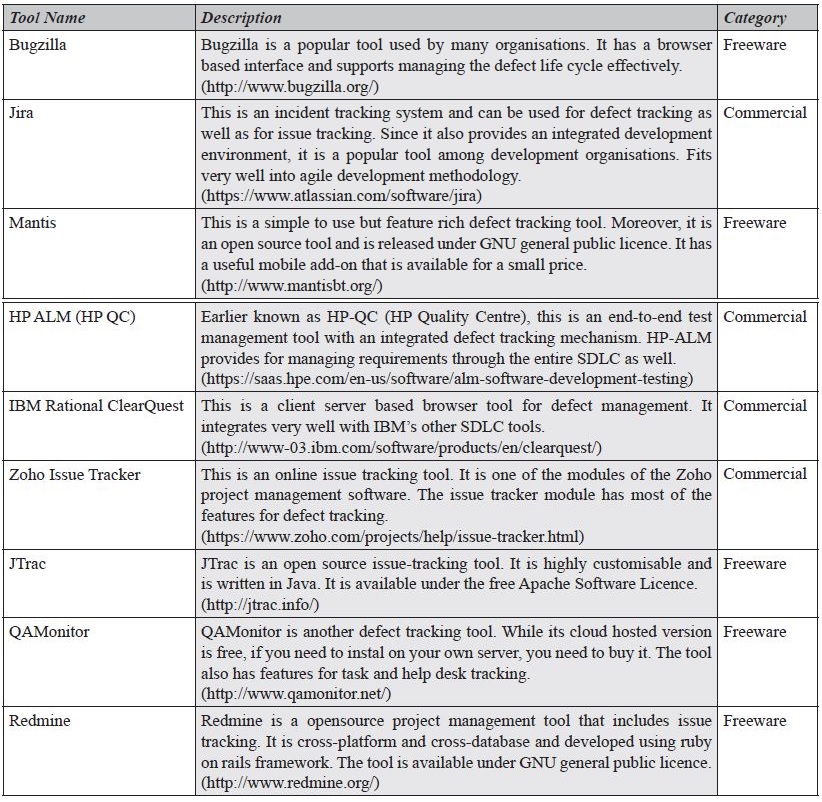 | Tool Name | Description | Category |
|---|---|---|
| Bugzilla | Bugzilla is a popular tool used by many organisations. It has a browser based interface and supports managing the defect life cycle effectively. (http://www.bugzilla.org/) | Freeware |
| Jira | This is an incident tracking system and can be used for defect tracking as well as for issue tracking. Since it also provides an integrated development environment, it is a popular tool among development organisations. Fits very well into agile development methodology. (https://www.atlassian.com/software/jira) | Commercial |
| Mantis | This is a simple to use but feature rich defect tracking tool. Moreover, it is an open source tool and is released under GNU general public licence. It has a useful mobile add-on that is available for a small price. (http://www.mantisbt.org/) | Freeware |
| HP ALM (HP QC) | Earlier known as HP-QC (HP Quality Centre), this is an end-to-end test management tool with an integrated defect tracking mechanism. HP-ALM provides for managing requirements through the entire SDLC as well. (https://saas.hpe.com/en-us/software/alm-software-development-testing) | Commercial |
| IBM Rational ClearQuest | This is a client server based browser tool for defect management. It integrates very well with IBM's other SDLC tools. (http://www-03.ibm.com/software/products/en/clearquest/) | Commercial |
| Zoho Issue Tracker | This is an online issue tracking tool. It is one of the modules of the Zoho project management software. The issue tracker module has most of the features for defect tracking. (https://www.zoho.com/projects/help/issue-tracker.html) | Commercial |
| JTrac | JTrac is an open source issue-tracking tool. It is highly customisable and is written in Java. It is available under the free Apache Software Licence. (http://jtrac.info/) | Freeware |
| QAMonitor | QAMonitor is another defect tracking tool. While its cloud hosted version is free, if you need to instal on your own server, you need to buy it. The tool also has features for task and help desk tracking. (http://www.qamonitor.net/) | Freeware |
| Redmine | Redmine is a opensource project management tool that includes issue tracking. It is cross-platform and cross-database and developed using ruby on rails framework. The tool is available under GNU general public licence. (http://www.redmine.org/) | Freeware |